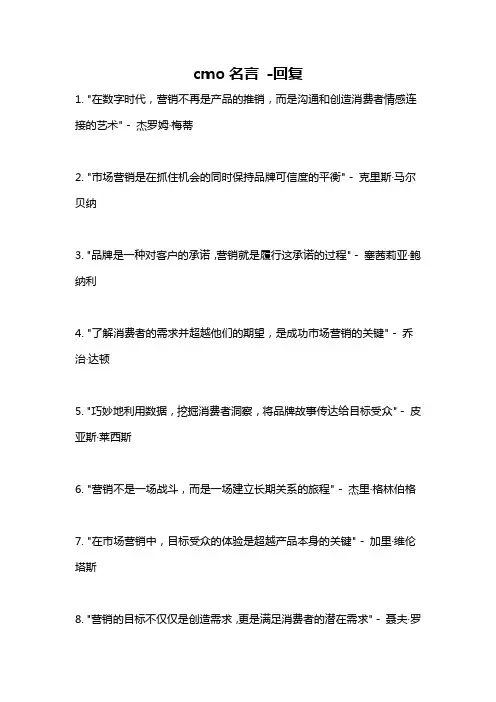 cmo 名言 -回复

1. "在数字时代，营销不再是产品的推销，而是沟通和创造消费者情感连接的艺术" - 杰罗姆·梅蒂

2. "市场营销是在抓住机会的同时保持品牌可信度的平衡" - 克里斯·马尔贝纳

3. "品牌是一种对客户的承诺，营销就是履行这承诺的过程" - 塞茜莉亚·鲍纳利

4. "了解消费者的需求并超越他们的期望，是成功市场营销的关键" - 乔治·达顿

5. "巧妙地利用数据，挖掘消费者洞察，将品牌故事传达给目标受众" - 皮亚斯·莱西斯

6. "营销不是一场战斗，而是一场建立长期关系的旅程" - 杰里·格林伯格

7. "在市场营销中，目标受众的体验是超越产品本身的关键" - 加里·维伦塔斯

8. "营销的目标不仅仅是创造需求，更是满足消费者的潜在需求" - 聂夫·罗